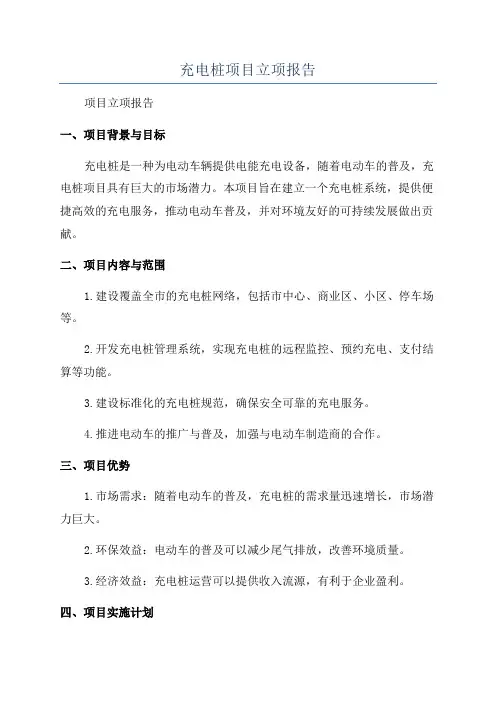 充电桩项目立项报告

项目立项报告

一、项目背景与目标

充电桩是一种为电动车辆提供电能充电设备，随着电动车的普及，充电桩项目具有巨大的市场潜力。本项目旨在建立一个充电桩系统，提供便捷高效的充电服务，推动电动车普及，并对环境友好的可持续发展做出贡献。

二、项目内容与范围

1.建设覆盖全市的充电桩网络，包括市中心、商业区、小区、停车场等。

2.开发充电桩管理系统，实现充电桩的远程监控、预约充电、支付结算等功能。

3.建设标准化的充电桩规范，确保安全可靠的充电服务。

4.推进电动车的推广与普及，加强与电动车制造商的合作。

三、项目优势

1.市场需求：随着电动车的普及，充电桩的需求量迅速增长，市场潜力巨大。

2.环保效益：电动车的普及可以减少尾气排放，改善环境质量。

3.经济效益：充电桩运营可以提供收入流源，有利于企业盈利。

四、项目实施计划